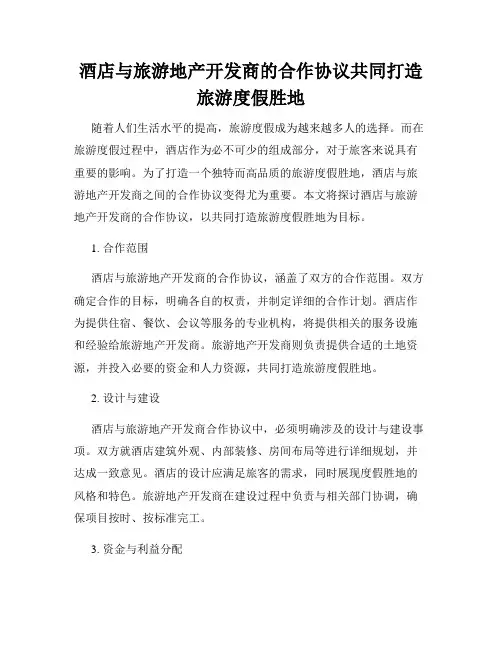 酒店与旅游地产开发商的合作协议共同打造旅游度假胜地

随着人们生活水平的提高，旅游度假成为越来越多人的选择。而在旅游度假过程中，酒店作为必不可少的组成部分，对于旅客来说具有重要的影响。为了打造一个独特而高品质的旅游度假胜地，酒店与旅游地产开发商之间的合作协议变得尤为重要。本文将探讨酒店与旅游地产开发商的合作协议，以共同打造旅游度假胜地为目标。

1. 合作范围

酒店与旅游地产开发商的合作协议，涵盖了双方的合作范围。双方确定合作的目标，明确各自的权责，并制定详细的合作计划。酒店作为提供住宿、餐饮、会议等服务的专业机构，将提供相关的服务设施和经验给旅游地产开发商。旅游地产开发商则负责提供合适的土地资源，并投入必要的资金和人力资源，共同打造旅游度假胜地。

2. 设计与建设

酒店与旅游地产开发商合作协议中，必须明确涉及的设计与建设事项。双方就酒店建筑外观、内部装修、房间布局等进行详细规划，并达成一致意见。酒店的设计应满足旅客的需求，同时展现度假胜地的风格和特色。旅游地产开发商在建设过程中负责与相关部门协调，确保项目按时、按标准完工。

3. 资金与利益分配